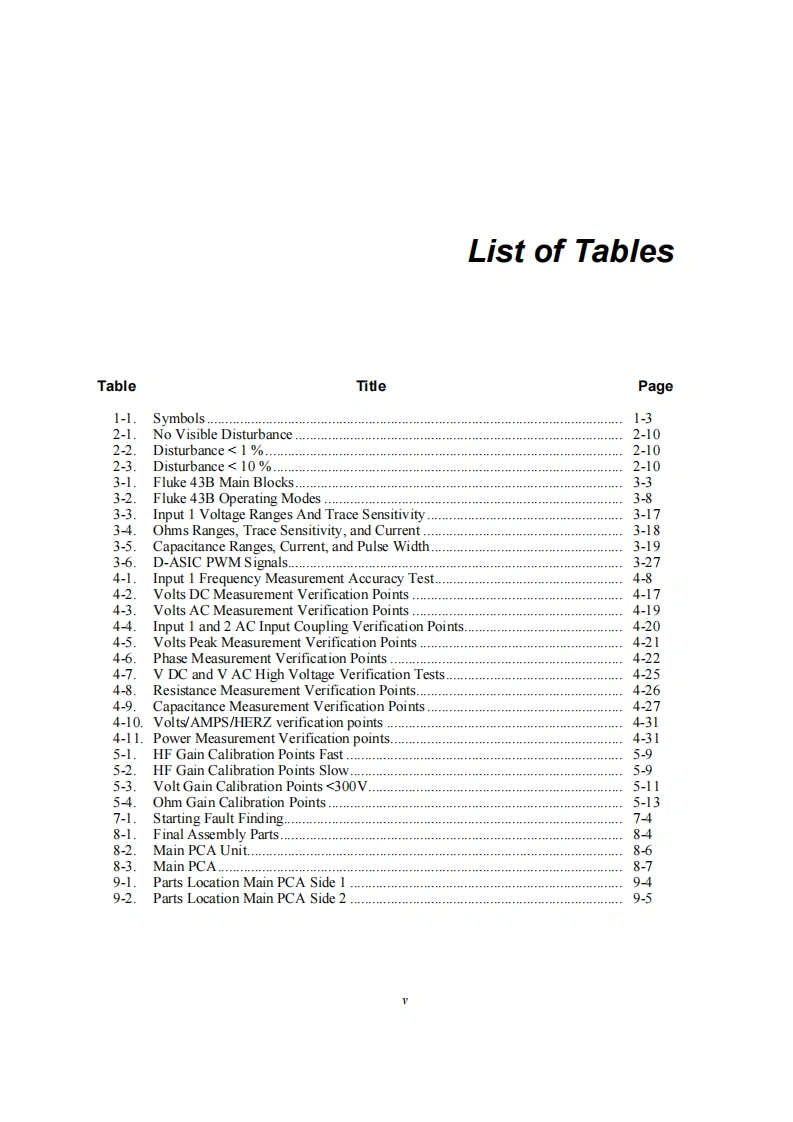 List of Tables

| Table | Title | Page |
|---|---|---|
| 1-1. | Symbols | 1-3 |
| 2-1. | No Visible Disturbance | 2-10 |
| 2-2. | Disturbance < 1 % | 2-10 |
| 2-3. | Disturbance < 10 % | 2-10 |
| 3-1. | Fluke 43B Main Blocks | 3-3 |
| 3-2. | Fluke 43B Operating Modes | 3-8 |
| 3-3. | Input 1 Voltage Ranges And Trace Sensitivity | 3-17 |
| 3-4. | Ohms Ranges, Trace Sensitivity, and Current | 3-18 |
| 3-5. | Capacitance Ranges, Current, and Pulse Width | 3-19 |
| 3-6. | D-ASIC PWM Signals | 3-27 |
| 4-1. | Input 1 Frequency Measurement Accuracy Test | 4-8 |
| 4-2. | Volts DC Measurement Verification Points | 4-17 |
| 4-3. | Volts AC Measurement Verification Points | 4-19 |
| 4-4. | Input 1 and 2 AC Input Coupling Verification Points | 4-20 |
| 4-5. | Volts Peak Measurement Verification Points | 4-21 |
| 4-6. | Phase Measurement Verification Points | 4-22 |
| 4-7. | V DC and V AC High Voltage Verification Tests | 4-25 |
| 4-8. | Resistance Measurement Verification Points | 4-26 |
| 4-9. | Capacitance Measurement Verification Points | 4-27 |
| 4-10. | Volts/AMPS/HERZ verification points | 4-31 |
| 4-11. | Power Measurement Verification points | 4-31 |
| 5-1. | HF Gain Calibration Points Fast | 5-9 |
| 5-2. | HF Gain Calibration Points Slow | 5-9 |
| 5-3. | Volt Gain Calibration Points <300V | 5-11 |
| 5-4. | Ohm Gain Calibration Points | 5-13 |
| 7-1. | Starting Fault Finding | 7-4 |
| 8-1. | Final Assembly Parts | 8-4 |
| 8-2. | Main PCA Unit | 8-6 |
| 8-3. | Main PCA | 8-7 |
| 9-1. | Parts Location Main PCA Side 1 | 9-4 |
| 9-2. | Parts Location Main PCA Side 2 | 9-5 |

v